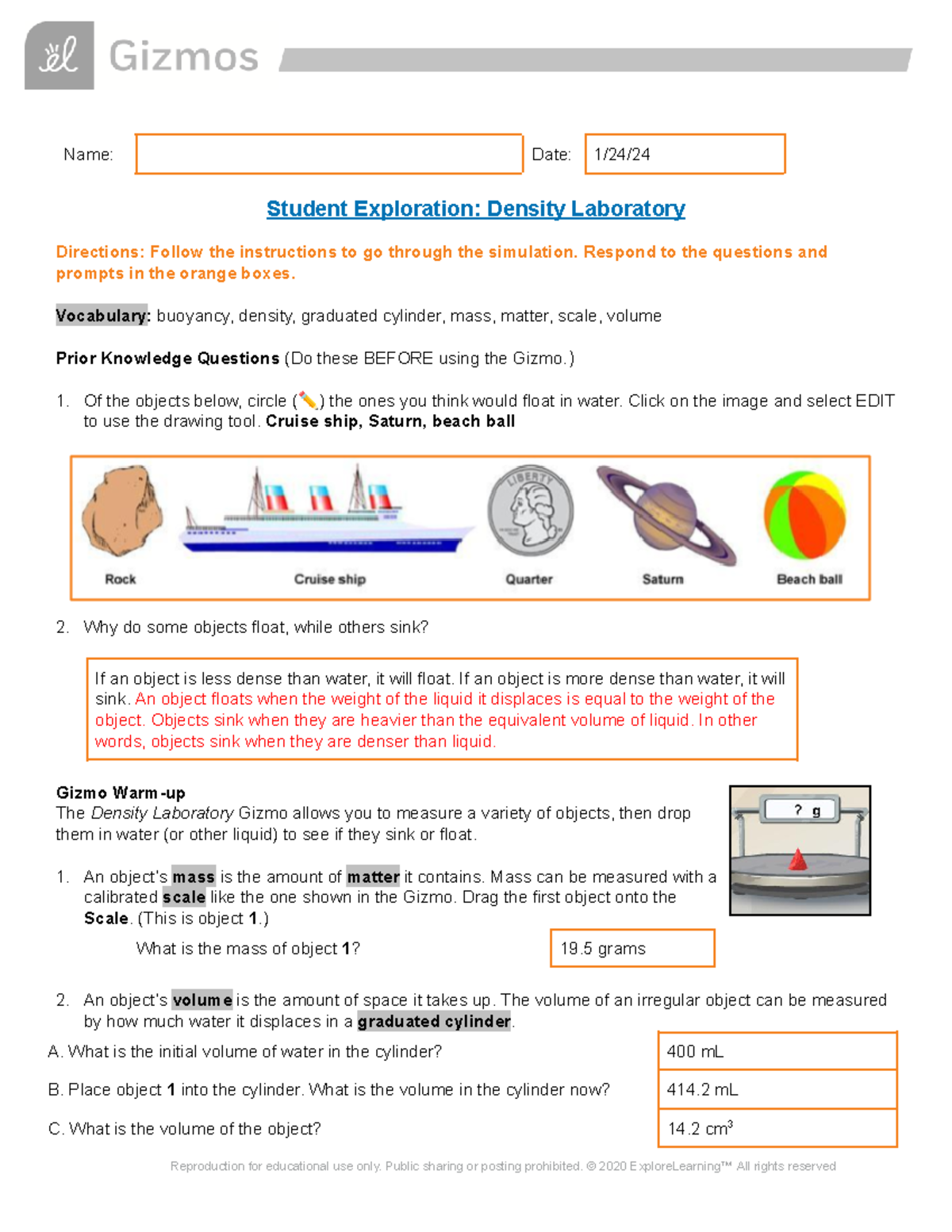 Gizmos

Name:

Date: 1/24/24

Student Exploration: Density Laboratory

Directions: Follow the instructions to go through the simulation. Respond to the questions and prompts in the orange boxes.

Vocabulary: buoyancy, density, graduated cylinder, mass, matter, scale, volume

Prior Knowledge Questions (Do these BEFORE using the Gizmo.)

1. Of the objects below, circle (✏️) the ones you think would float in water. Click on the image and select EDIT to use the drawing tool. Cruise ship, Saturn, beach ball

LIBERTY

Rock Cruise ship Quarter Saturn Beach ball

2. Why do some objects float, while others sink?

If an object is less dense than water, it will float. If an object is more dense than water, it will sink. An object floats when the weight of the liquid it displaces is equal to the weight of the object. Objects sink when they are heavier than the equivalent volume of liquid. In other words, objects sink when they are denser than liquid.

Gizmo Warm-up
The Density Laboratory Gizmo allows you to measure a variety of objects, then drop them in water (or other liquid) to see if they sink or float.

? g

1. An object's mass is the amount of matter it contains. Mass can be measured with a calibrated scale like the one shown in the Gizmo. Drag the first object onto the Scale. (This is object 1.)

What is the mass of object 1? 19.5 grams

2. An object's volume is the amount of space it takes up. The volume of an irregular object can be measured by how much water it displaces in a graduated cylinder.

A. What is the initial volume of water in the cylinder? 400 mL

B. Place object 1 into the cylinder. What is the volume in the cylinder now? 414.2 mL

C. What is the volume of the object? 14.2 $cm^3$

Reproduction for educational use only. Public sharing or posting prohibited. © 2020 ExploreLearning™ All rights reserved